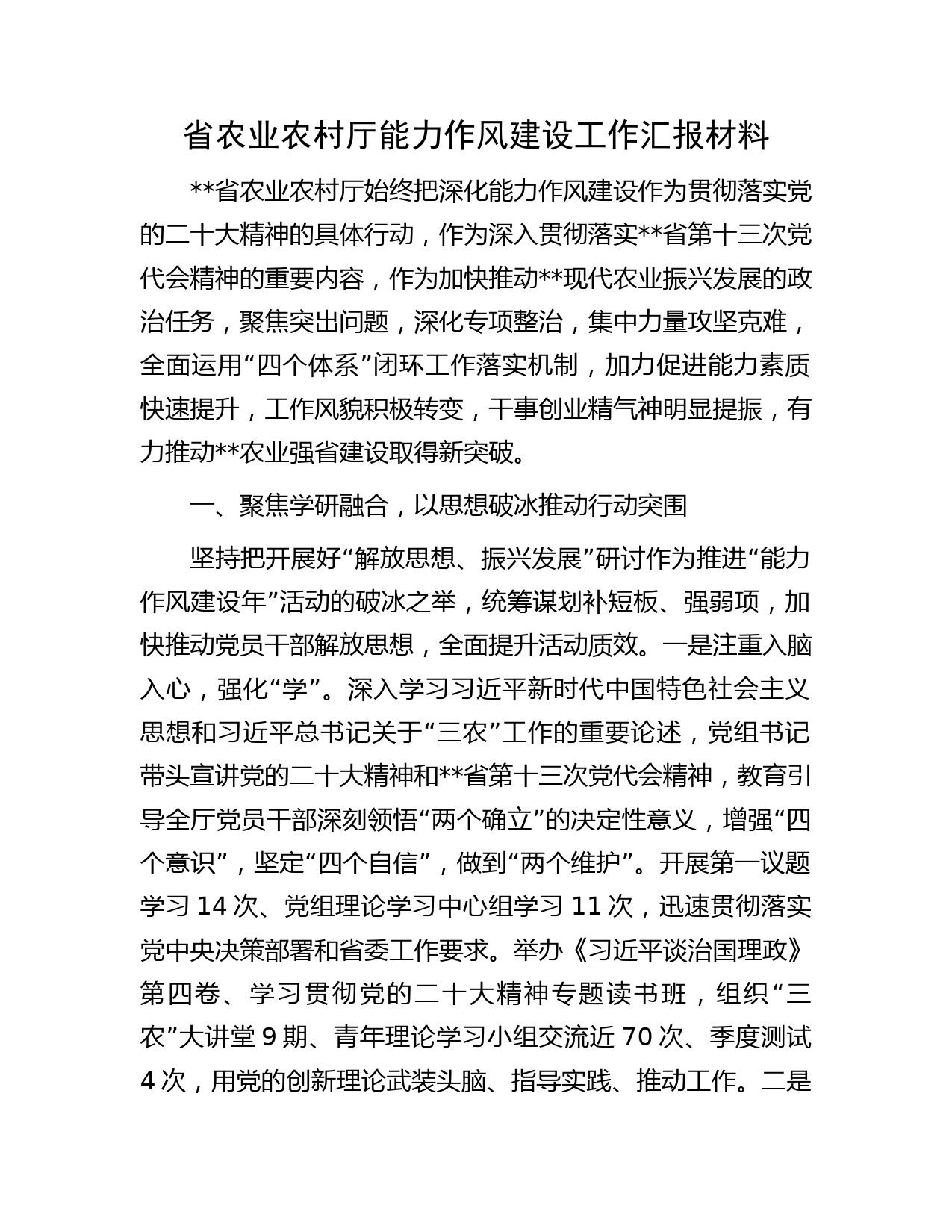 省农业农村厅能力作风建设工作汇报材料

**省农业农村厅始终把深化能力作风建设作为贯彻落实党的二十大精神的具体行动，作为深入贯彻落实**省第十三次党代会精神的重要内容，作为加快推动**现代农业振兴发展的政治任务，聚焦突出问题，深化专项整治，集中力量攻坚克难，全面运用“四个体系”闭环工作落实机制，加力促进能力素质快速提升，工作风貌积极转变，干事创业精气神明显提振，有力推动**农业强省建设取得新突破。

一、聚焦学研融合，以思想破冰推动行动突围

坚持把开展好“解放思想、振兴发展”研讨作为推进“能力作风建设年”活动的破冰之举，统筹谋划补短板、强弱项，加快推动党员干部解放思想，全面提升活动质效。一是注重入脑入心，强化“学”。深入学习习近平新时代中国特色社会主义思想和习近平总书记关于“三农”工作的重要论述，党组书记带头宣讲党的二十大精神和**省第十三次党代会精神，教育引导全厅党员干部深刻领悟“两个确立”的决定性意义，增强“四个意识”，坚定“四个自信”，做到“两个维护”。开展第一议题学习 14 次、党组理论学习中心组学习 11 次，迅速贯彻落实党中央决策部署和省委工作要求。举办《习近平谈治国理政》第四卷、学习贯彻党的二十大精神专题读书班，组织“三农”大讲堂 9 期、青年理论学习小组交流近 70 次、季度测试 4 次，用党的创新理论武装头脑、指导实践、推动工作。二是